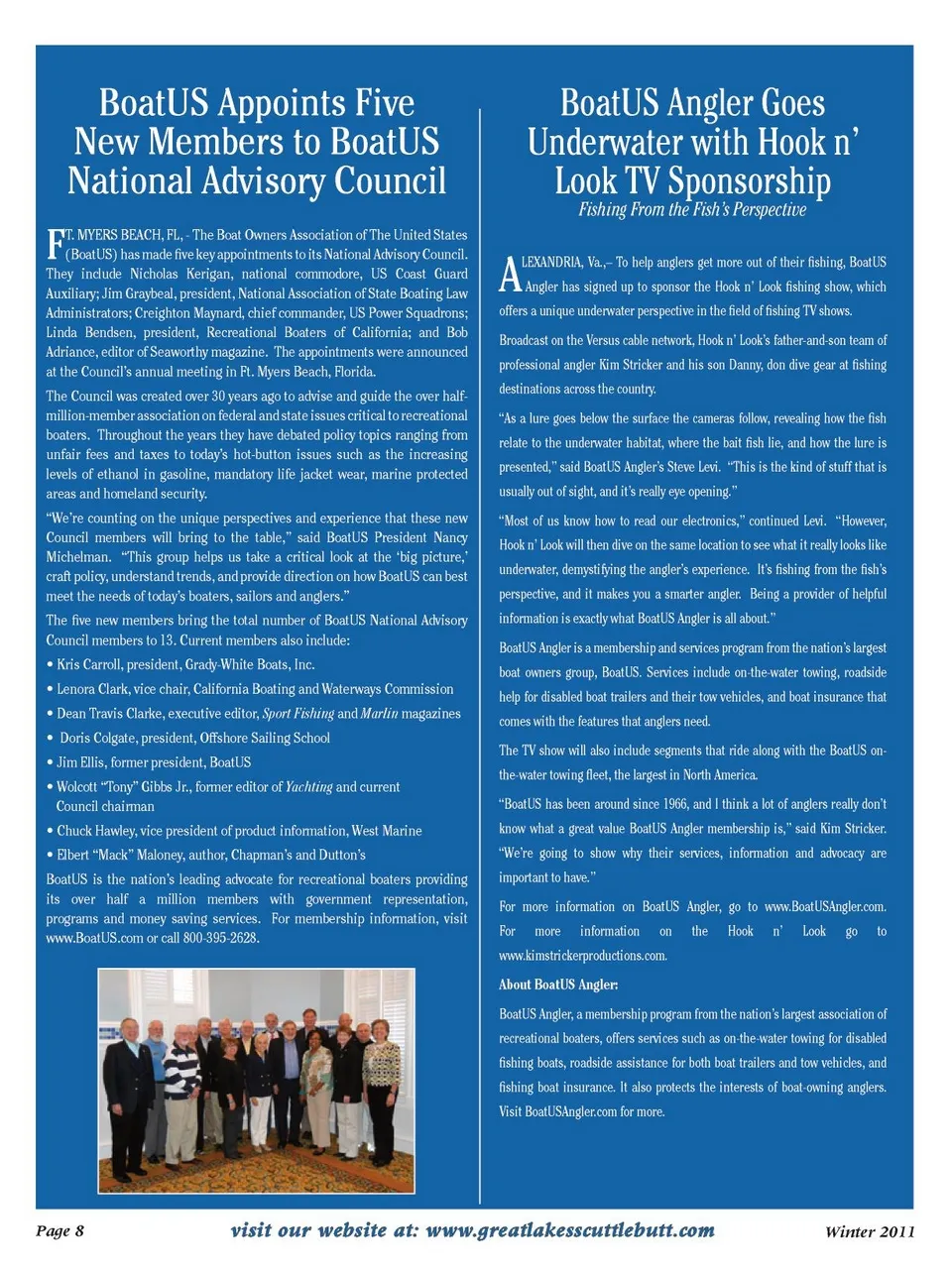 BoatUS Appoints Five New Members to BoatUS National Advisory Council

FT. MYERS BEACH, FL, - The Boat Owners Association of The United States (BoatUS) has made five key appointments to its National Advisory Council. They include Nicholas Kerigan, national commodore, US Coast Guard Auxiliary; Jim Graybeal, president, National Association of State Boating Law Administrators; Creighton Maynard, chief commander, US Power Squadrons; Linda Bendsen, president, Recreational Boaters of California; and Bob Adriance, editor of Seaworthy magazine. The appointments were announced at the Council's annual meeting in Ft. Myers Beach, Florida.

The Council was created over 30 years ago to advise and guide the over half-million-member association on federal and state issues critical to recreational boaters. Throughout the years they have debated policy topics ranging from unfair fees and taxes to today's hot-button issues such as the increasing levels of ethanol in gasoline, mandatory life jacket wear, marine protected areas and homeland security.

"We're counting on the unique perspectives and experience that these new Council members will bring to the table," said BoatUS President Nancy Michelman. "This group helps us take a critical look at the 'big picture,' craft policy, understand trends, and provide direction on how BoatUS can best meet the needs of today's boaters, sailors and anglers."

The five new members bring the total number of BoatUS National Advisory Council members to 13. Current members also include:

• Kris Carroll, president, Grady-White Boats, Inc.

• Lenora Clark, vice chair, California Boating and Waterways Commission

• Dean Travis Clarke, executive editor, Sport Fishing and Marlin magazines

• Doris Colgate, president, Offshore Sailing School

• Jim Ellis, former president, BoatUS

• Wolcott "Tony" Gibbs Jr., former editor of Yachting and current Council chairman

• Chuck Hawley, vice president of product information, West Marine

• Elbert "Mack" Maloney, author, Chapman's and Dutton's

BoatUS is the nation's leading advocate for recreational boaters providing its over half a million members with government representation, programs and money saving services. For membership information, visit www.BoatUS.com or call 800-395-2628.

BoatUS Angler Goes Underwater with Hook n' Look TV Sponsorship

Fishing From the Fish's Perspective

ALEXANDRIA, Va.,– To help anglers get more out of their fishing, BoatUS Angler has signed up to sponsor the Hook n' Look fishing show, which offers a unique underwater perspective in the field of fishing TV shows.

Broadcast on the Versus cable network, Hook n' Look's father-and-son team of professional angler Kim Stricker and his son Danny, don dive gear at fishing destinations across the country.

"As a lure goes below the surface the cameras follow, revealing how the fish relate to the underwater habitat, where the bait fish lie, and how the lure is presented," said BoatUS Angler's Steve Levi. "This is the kind of stuff that is usually out of sight, and it's really eye opening."

"Most of us know how to read our electronics," continued Levi. "However, Hook n' Look will then dive on the same location to see what it really looks like underwater, demystifying the angler's experience. It's fishing from the fish's perspective, and it makes you a smarter angler. Being a provider of helpful information is exactly what BoatUS Angler is all about."

BoatUS Angler is a membership and services program from the nation's largest boat owners group, BoatUS. Services include on-the-water towing, roadside help for disabled boat trailers and their tow vehicles, and boat insurance that comes with the features that anglers need.

The TV show will also include segments that ride along with the BoatUS on-the-water towing fleet, the largest in North America.

"BoatUS has been around since 1966, and I think a lot of anglers really don't know what a great value BoatUS Angler membership is," said Kim Stricker. "We're going to show why their services, information and advocacy are important to have."

For more information on BoatUS Angler, go to www.BoatUSAngler.com. For more information on the Hook n' Look go to www.kimstrickerproductions.com.

About BoatUS Angler:

BoatUS Angler, a membership program from the nation's largest association of recreational boaters, offers services such as on-the-water towing for disabled fishing boats, roadside assistance for both boat trailers and tow vehicles, and fishing boat insurance. It also protects the interests of boat-owning anglers. Visit BoatUSAngler.com for more.

Page 8 visit our website at: www.greatlakesscuttlebutt.com Winter 2011